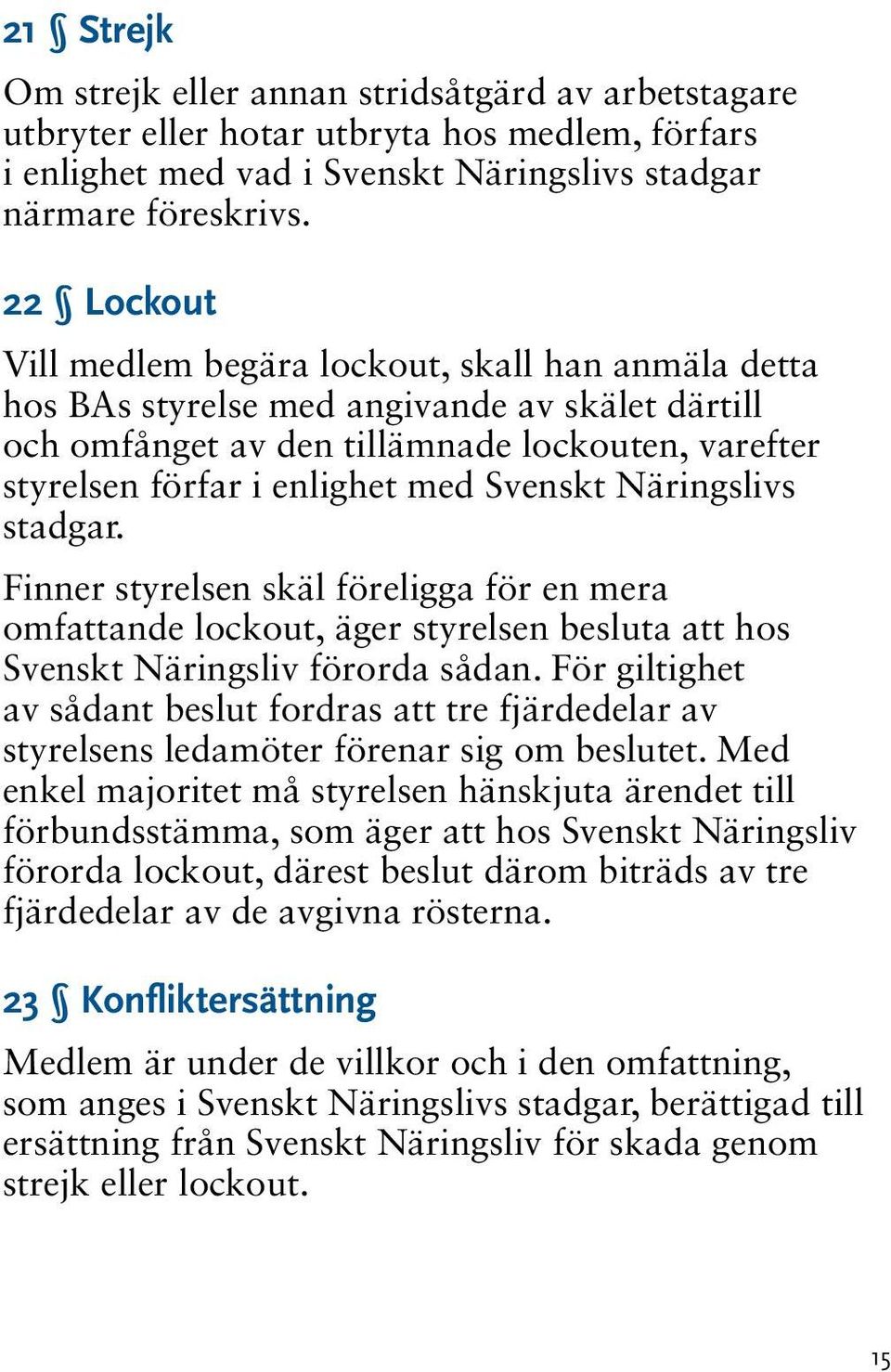 21 § Strejk

Om strejk eller annan stridsåtgärd av arbetstagare utbryter eller hotar utbryta hos medlem, förfars i enlighet med vad i Svenskt Näringslivs stadgar närmare föreskrivs.

22 § Lockout

Vill medlem begära lockout, skall han anmäla detta hos BAs styrelse med angivande av skälet därtill och omfånget av den tillämnade lockouten, varefter styrelsen förfar i enlighet med Svenskt Näringslivs stadgar.

Finner styrelsen skäl föreligga för en mera omfattande lockout, äger styrelsen besluta att hos Svenskt Näringsliv förorda sådan. För giltighet av sådant beslut fordras att tre fjärdedelar av styrelsens ledamöter förenar sig om beslutet. Med enkel majoritet må styrelsen hänskjuta ärendet till förbundsstämma, som äger att hos Svenskt Näringsliv förorda lockout, därest beslut därom biträds av tre fjärdedelar av de avgivna rösterna.

23 § Konfliktersättning

Medlem är under de villkor och i den omfattning, som anges i Svenskt Näringslivs stadgar, berättigad till ersättning från Svenskt Näringsliv för skada genom strejk eller lockout.

15